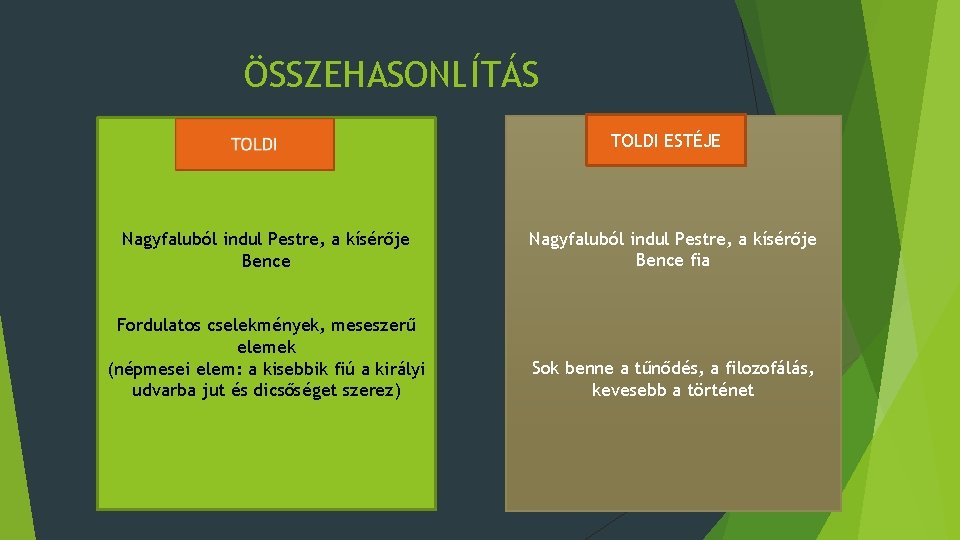 ÖSSZEHASONLÍTÁS

TOLDI

Nagyfaluból indul Pestre, a kísérője Bence

Fordulatos cselekmények, meseszerű elemek
(népmesei elem: a kisebbik fiú a királyi udvarba jut és dicsőséget szerez)

TOLDI ESTÉJE

Nagyfaluból indul Pestre, a kísérője Bence fia

Sok benne a tűnődés, a filozofálás, kevesebb a történet